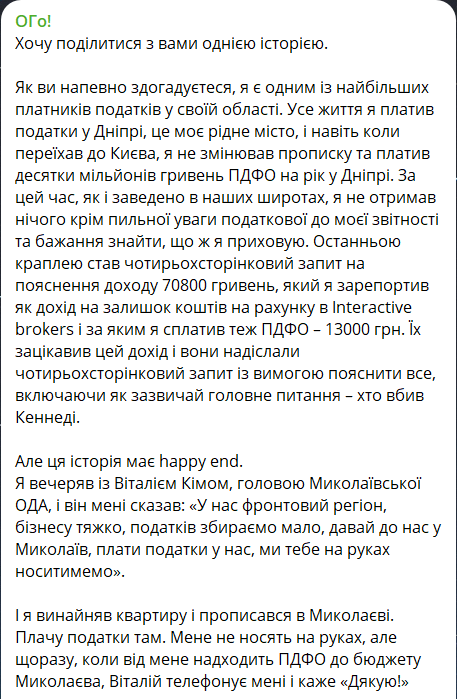 ОГо!
Хочу поділитися з вами однією історією.

Як ви напевно здогадуєтеся, я є одним із найбільших платників податків у своїй області. Усе життя я платив податки у Дніпрі, це моє рідне місто, і навіть коли переїхав до Києва, я не змінював прописку та платив десятки мільйонів гривень ПДФО на рік у Дніпрі. За цей час, як і заведено в наших широтах, я не отримав нічого крім пильної уваги податкової до моєї звітності та бажання знайти, що ж я приховую. Останньою краплею став чотирьохсторінковий запит на пояснення доходу 70800 гривень, який я зарепортив як дохід на залишок коштів на рахунку в Interactive brokers і за яким я сплатив теж ПДФО – 13000 грн. Їх зацікавив цей дохід і вони надіслали чотирьохсторінковий запит із вимогою пояснити все, включаючи як зазвичай головне питання – хто вбив Кеннеді.

Але ця історія має happy end.
Я вечеряв із Віталієм Кімом, головою Миколаївської ОДА, і він мені сказав: «У нас фронтовий регіон, бізнесу тяжко, податків збираємо мало, давай до нас у Миколаїв, плати податки у нас, ми тебе на руках носитимемо».

І я винайняв квартиру і прописався в Миколаєві. Плачу податки там. Мене не носять на руках, але щоразу, коли від мене надходить ПДФО до бюджету Миколаєва, Віталій телефонує мені і каже «Дякую!»